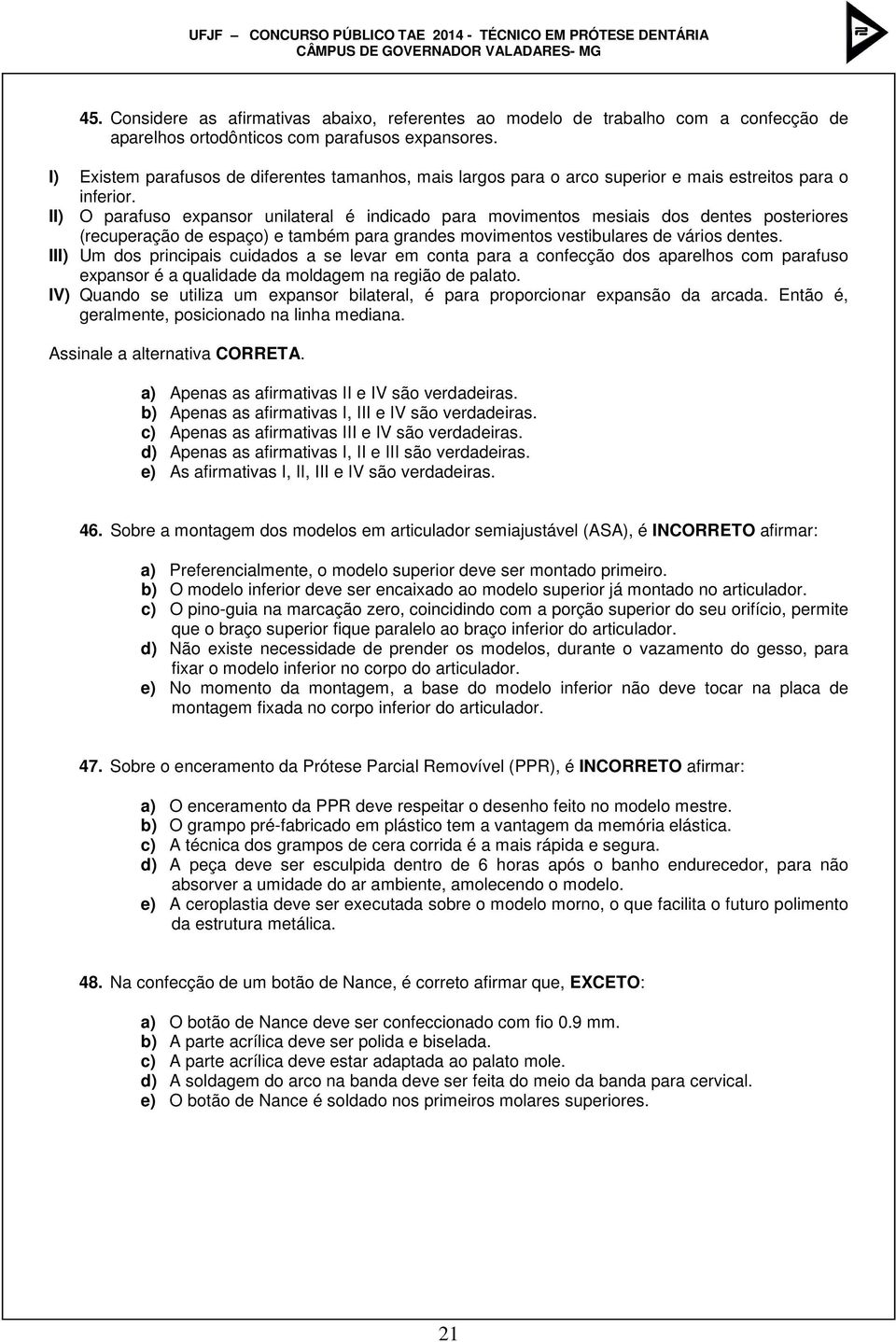 UFJF – CONCURSO PÚBLICO TAE 2014 - TÉCNICO EM PRÓTESE DENTÁRIA
CÂMPUS DE GOVERNADOR VALADARES- MG

45. Considere as afirmativas abaixo, referentes ao modelo de trabalho com a confecção de aparelhos ortodônticos com parafusos expansores.

I) Existem parafusos de diferentes tamanhos, mais largos para o arco superior e mais estreitos para o inferior.
II) O parafuso expansor unilateral é indicado para movimentos mesiais dos dentes posteriores (recuperação de espaço) e também para grandes movimentos vestibulares de vários dentes.
III) Um dos principais cuidados a se levar em conta para a confecção dos aparelhos com parafuso expansor é a qualidade da moldagem na região de palato.
IV) Quando se utiliza um expansor bilateral, é para proporcionar expansão da arcada. Então é, geralmente, posicionado na linha mediana.

Assinale a alternativa CORRETA.

a) Apenas as afirmativas II e IV são verdadeiras.
b) Apenas as afirmativas I, III e IV são verdadeiras.
c) Apenas as afirmativas III e IV são verdadeiras.
d) Apenas as afirmativas I, II e III são verdadeiras.
e) As afirmativas I, II, III e IV são verdadeiras.

46. Sobre a montagem dos modelos em articulador semiajustável (ASA), é INCORRETO afirmar:

a) Preferencialmente, o modelo superior deve ser montado primeiro.
b) O modelo inferior deve ser encaixado ao modelo superior já montado no articulador.
c) O pino-guia na marcação zero, coincidindo com a porção superior do seu orifício, permite que o braço superior fique paralelo ao braço inferior do articulador.
d) Não existe necessidade de prender os modelos, durante o vazamento do gesso, para fixar o modelo inferior no corpo do articulador.
e) No momento da montagem, a base do modelo inferior não deve tocar na placa de montagem fixada no corpo inferior do articulador.

47. Sobre o enceramento da Prótese Parcial Removível (PPR), é INCORRETO afirmar:

a) O enceramento da PPR deve respeitar o desenho feito no modelo mestre.
b) O grampo pré-fabricado em plástico tem a vantagem da memória elástica.
c) A técnica dos grampos de cera corrida é a mais rápida e segura.
d) A peça deve ser esculpida dentro de 6 horas após o banho endurecedor, para não absorver a umidade do ar ambiente, amolecendo o modelo.
e) A ceroplastia deve ser executada sobre o modelo morno, o que facilita o futuro polimento da estrutura metálica.

48. Na confecção de um botão de Nance, é correto afirmar que, EXCETO:

a) O botão de Nance deve ser confeccionado com fio 0.9 mm.
b) A parte acrílica deve ser polida e biselada.
c) A parte acrílica deve estar adaptada ao palato mole.
d) A soldagem do arco na banda deve ser feita do meio da banda para cervical.
e) O botão de Nance é soldado nos primeiros molares superiores.

21